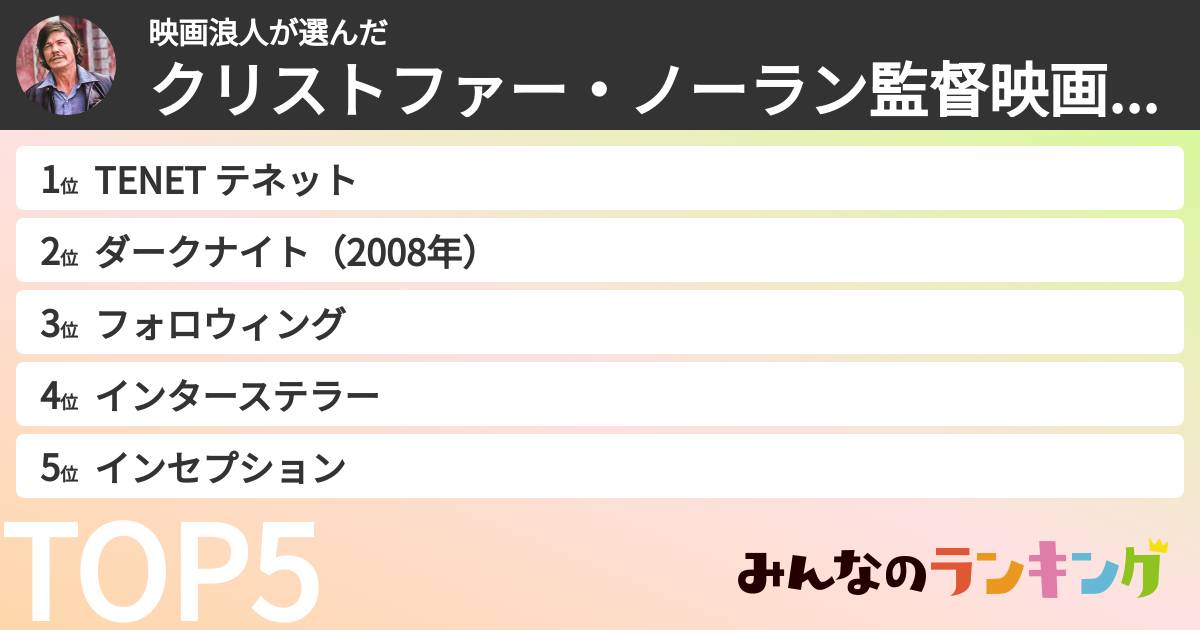 映画浪人が選んだ
クリストファー・ノーラン監督映画...

1位 TENET テネット
2位 ダークナイト（2008年）
3位 フォロウィング
4位 インターステラー
5位 インセプション

TOP5

みんなのランキング